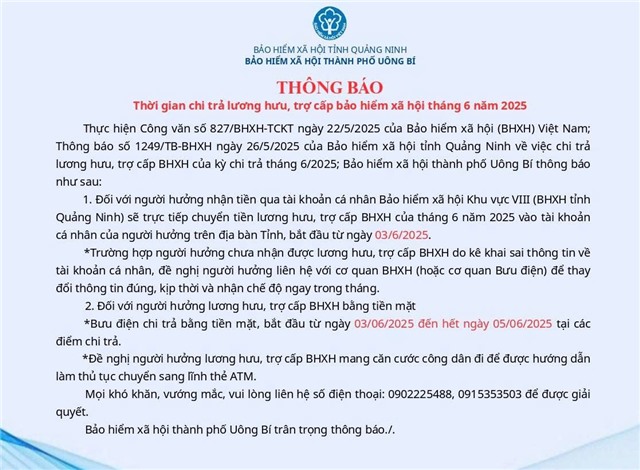 BẢO HIỂM XÃ HỘI TỈNH QUẢNG NINH
BẢO HIỂM XÃ HỘI THÀNH PHỐ UÔNG BÍ

THÔNG BÁO
Thời gian chi trả lương hưu, trợ cấp bảo hiểm xã hội tháng 6 năm 2025

Thực hiện Công văn số 827/BHXH-TCKT ngày 22/5/2025 của Bảo hiểm xã hội (BHXH) Việt Nam; Thông báo số 1249/TB-BHXH ngày 26/5/2025 của Bảo hiểm xã hội tỉnh Quảng Ninh về việc chi trả lương hưu, trợ cấp BHXH của kỳ chi trả tháng 6/2025; Bảo hiểm xã hội thành phố Uông Bí thông báo như sau:

1. Đối với người hưởng nhận tiền qua tài khoản cá nhân Bảo hiểm xã hội Khu vực VIII (BHXH tỉnh Quảng Ninh) sẽ trực tiếp chuyển tiền lương hưu, trợ cấp BHXH của tháng 6 năm 2025 vào tài khoản cá nhân của người hưởng trên địa bàn Tỉnh, bắt đầu từ ngày 03/6/2025.

*Trường hợp người hưởng chưa nhận được lương hưu, trợ cấp BHXH do kê khai sai thông tin về tài khoản cá nhân, đề nghị người hưởng liên hệ với cơ quan BHXH (hoặc cơ quan Bưu điện) để thay đổi thông tin đúng, kịp thời và nhận chế độ ngay trong tháng.

2. Đối với người hưởng lương hưu, trợ cấp BHXH bằng tiền mặt

*Bưu điện chi trả bằng tiền mặt, bắt đầu từ ngày 03/06/2025 đến hết ngày 05/06/2025 tại các điểm chi trả.

*Đề nghị người hưởng lương hưu, trợ cấp BHXH mang căn cước công dân đi để được hướng dẫn làm thủ tục chuyển sang lĩnh thẻ ATM.

Mọi khó khăn, vướng mắc, vui lòng liên hệ số điện thoại: 0902225488, 0915353503 để được giải quyết.

Bảo hiểm xã hội thành phố Uông Bí trân trọng thông báo./.